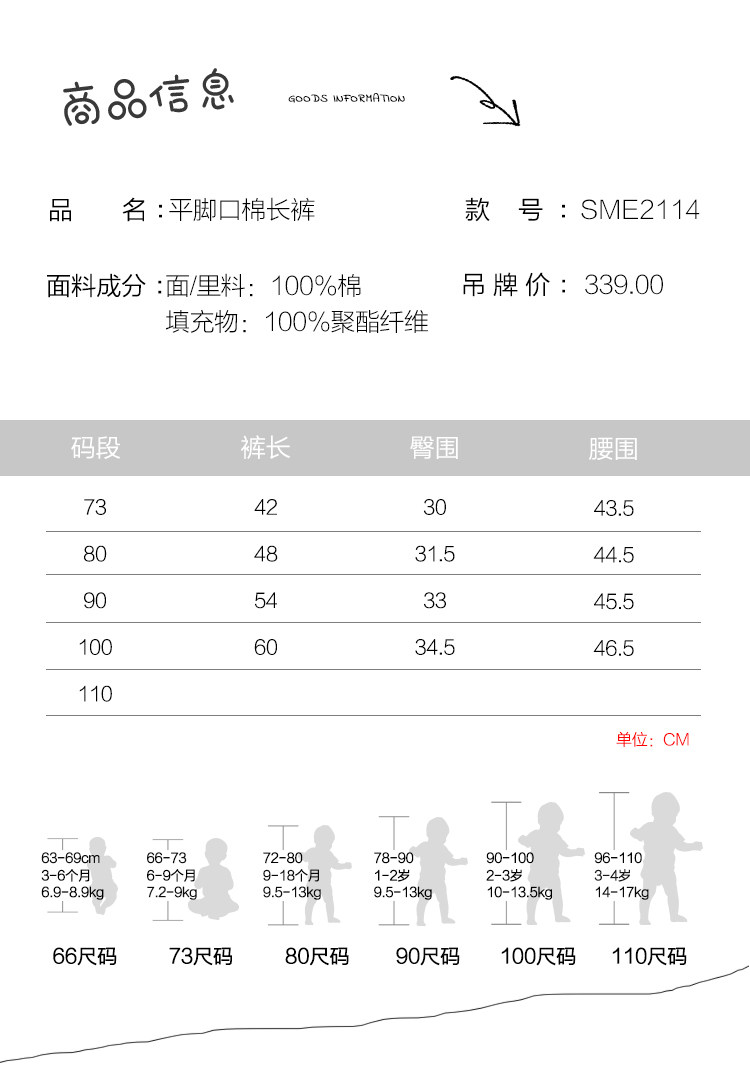 商品信息 GOODS INFORMATION

品 名：平脚口棉长裤

款 号：SME2114

面料成分：面/里料：100%棉
填充物：100%聚酯纤维

吊牌价：339.00

| 码段 | 裤长 | 臀围 | 腰围 |
|---|---|---|---|
| 73 | 42 | 30 | 43.5 |
| 80 | 48 | 31.5 | 44.5 |
| 90 | 54 | 33 | 45.5 |
| 100 | 60 | 34.5 | 46.5 |
| 110 | | | |

单位：CM

63-69cm
3-6个月
6.9-8.9kg

66-73
6-9个月
7.2-9kg

72-80
9-18个月
9.5-13kg

78-90
1-2岁
9.5-13kg

90-100
2-3岁
10-13.5kg

96-110
3-4岁
14-17kg

66尺码 73尺码 80尺码 90尺码 100尺码 110尺码